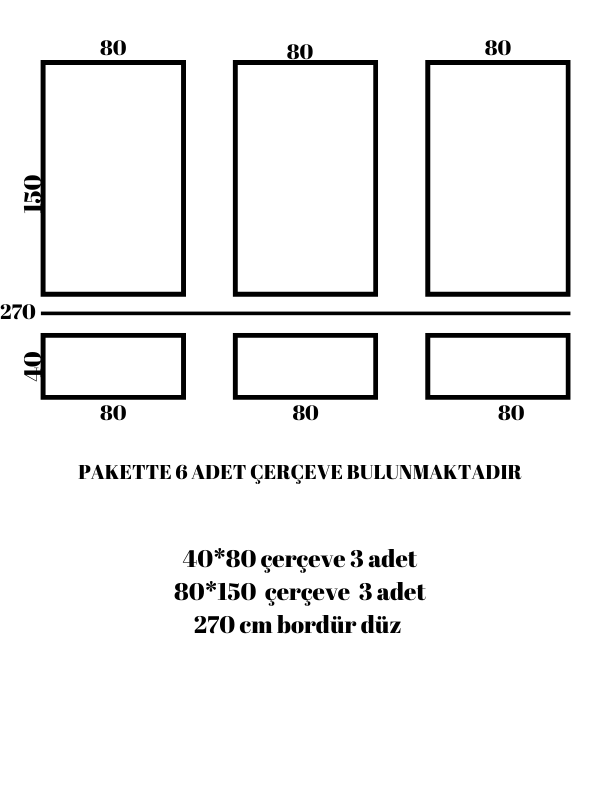 80
80
80
150
270
40
80
80
80

PAKETTE 6 ADET ÇERÇEVE BULUNMAKTADIR

40*80 çerçeve 3 adet
80*150 çerçeve 3 adet
270 cm bordür düz